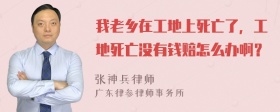 我老乡在工地上死亡了，工地死亡没有钱赔怎么办啊？

张神兵律师
广东律参律师事务所